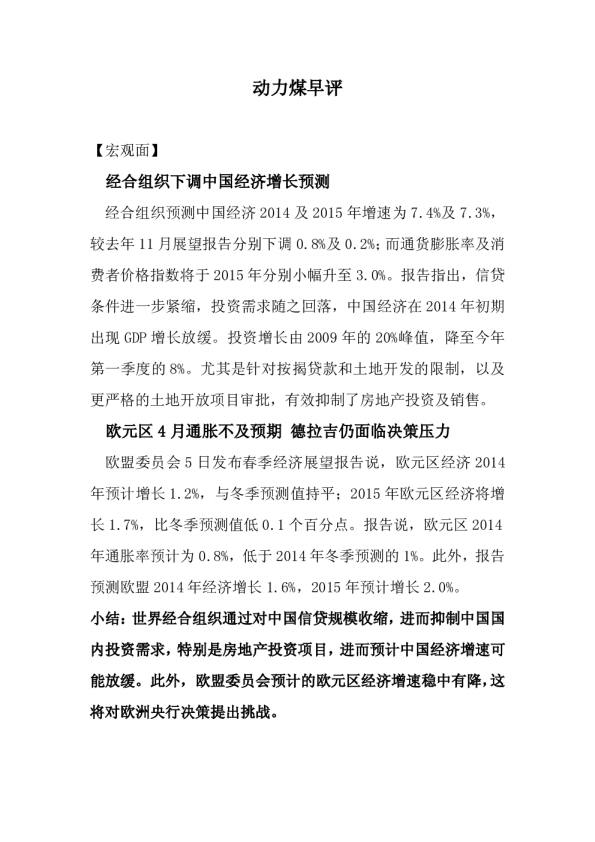 动力煤早评

【宏观面】

经合组织下调中国经济增长预测

经合组织预测中国经济 2014 及 2015 年增速为 7.4%及 7.3%，较去年 11 月展望报告分别下调 0.8%及 0.2%；而通货膨胀率及消费者价格指数将于 2015 年分别小幅升至 3.0%。报告指出，信贷条件进一步紧缩，投资需求随之回落，中国经济在 2014 年初期出现 GDP 增长放缓。投资增长由 2009 年的 20%峰值，降至今年第一季度的 8%。尤其是针对按揭贷款和土地开发的限制，以及更严格的土地开放项目审批，有效抑制了房地产投资及销售。

欧元区 4 月通胀不及预期 德拉吉仍面临决策压力

欧盟委员会 5 日发布春季经济展望报告说，欧元区经济 2014 年预计增长 1.2%，与冬季预测值持平；2015 年欧元区经济将增长 1.7%，比冬季预测值低 0.1 个百分点。报告说，欧元区 2014 年通胀率预计为 0.8%，低于 2014 年冬季预测的 1%。此外，报告预测欧盟 2014 年经济增长 1.6%，2015 年预计增长 2.0%。

小结：世界经合组织通过对中国信贷规模收缩，进而抑制中国国内投资需求，特别是房地产投资项目，进而预计中国经济增速可能放缓。此外，欧盟委员会预计的欧元区经济增速稳中有降，这将对欧洲央行决策提出挑战。